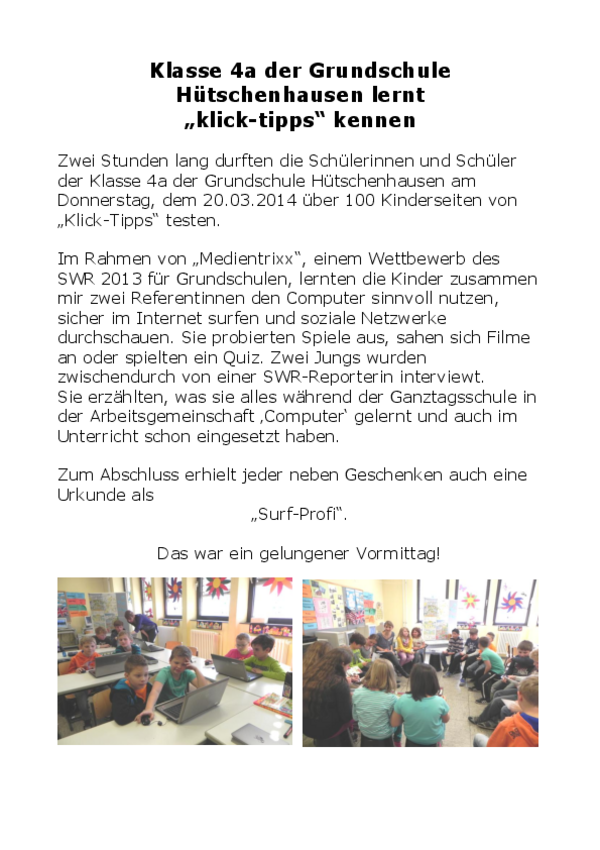 Klasse 4a der Grundschule Hütschenhausen lernt „klick-tipps“ kennen

Zwei Stunden lang durften die Schülerinnen und Schüler der Klasse 4a der Grundschule Hütschenhausen am Donnerstag, dem 20.03.2014 über 100 Kinderseiten von „Klick-Tipps“ testen.

Im Rahmen von „Medientrixx“, einem Wettbewerb des SWR 2013 für Grundschulen, lernten die Kinder zusammen mir zwei Referentinnen den Computer sinnvoll nutzen, sicher im Internet surfen und soziale Netzwerke durchschauen. Sie probierten Spiele aus, sahen sich Filme an oder spielten ein Quiz. Zwei Jungs wurden zwischendurch von einer SWR-Reporterin interviewt.
Sie erzählten, was sie alles während der Ganztagsschule in der Arbeitsgemeinschaft ‚Computer‘ gelernt und auch im Unterricht schon eingesetzt haben.

Zum Abschluss erhielt jeder neben Geschenken auch eine Urkunde als
„Surf-Profi“.

Das war ein gelungener Vormittag!